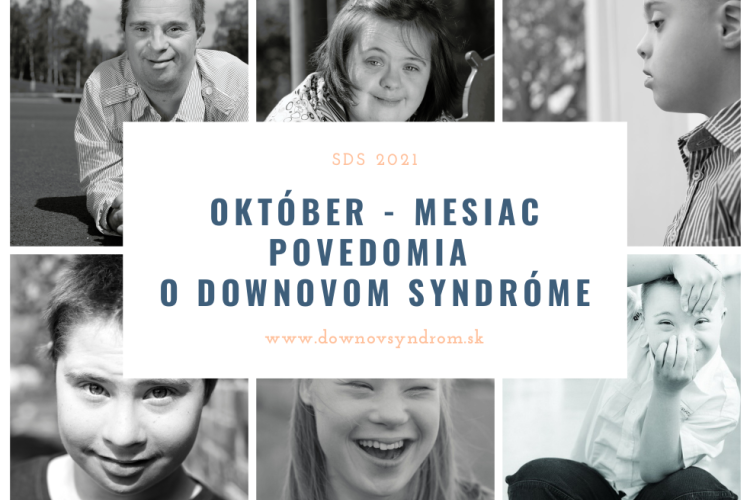 SDS 2021

OKTÓBER - MESIAC POVEDOMIA O DOWNOVOM SYNDRÓME

www.downovsyndrom.sk